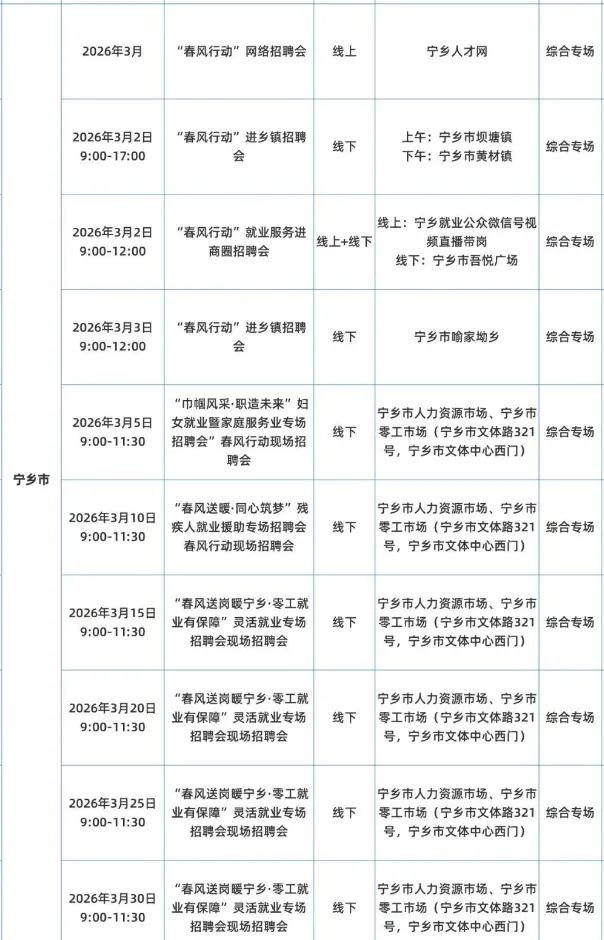 | | | | | | |
|---|---|---|---|---|---|
| 宁乡市 | 2026年3月 | “春风行动”网络招聘会 | 线上 | 宁乡人才网 | 综合专场 |
| | 2026年3月2日 9:00-17:00 | “春风行动”进乡镇招聘会 | 线下 | 上午：宁乡市坝塘镇 下午：宁乡市黄材镇 | 综合专场 |
| | 2026年3月2日 9:00-12:00 | “春风行动”就业服务进商圈招聘会 | 线上+线下 | 线上：宁乡就业公众微信号视频直播带岗 线下：宁乡市吾悦广场 | 综合专场 |
| | 2026年3月3日 9:00-12:00 | “春风行动”进乡镇招聘会 | 线下 | 宁乡市喻家坳乡 | 综合专场 |
| | 2026年3月5日 9:00-11:30 | “巾帼风采·职造未来”妇女就业暨家庭服务业专场招聘会”春风行动现场招聘会 | 线下 | 宁乡市人力资源市场、宁乡市零工市场（宁乡市文体路321号，宁乡市文体中心西门） | 综合专场 |
| | 2026年3月10日 9:00-11:30 | “春风送暖·同心筑梦”残疾人就业援助专场招聘会春风行动现场招聘会 | 线下 | 宁乡市人力资源市场、宁乡市零工市场（宁乡市文体路321号，宁乡市文体中心西门） | 综合专场 |
| | 2026年3月15日 9:00-11:30 | “春风送岗暖宁乡·零工就业有保障”灵活就业专场招聘会现场招聘会 | 线下 | 宁乡市人力资源市场、宁乡市零工市场（宁乡市文体路321号，宁乡市文体中心西门） | 综合专场 |
| | 2026年3月20日 9:00-11:30 | “春风送岗暖宁乡·零工就业有保障”灵活就业专场招聘会现场招聘会 | 线下 | 宁乡市人力资源市场、宁乡市零工市场（宁乡市文体路321号，宁乡市文体中心西门） | 综合专场 |
| | 2026年3月25日 9:00-11:30 | “春风送岗暖宁乡·零工就业有保障”灵活就业专场招聘会现场招聘会 | 线下 | 宁乡市人力资源市场、宁乡市零工市场（宁乡市文体路321号，宁乡市文体中心西门） | 综合专场 |
| | 2026年3月30日 9:00-11:30 | “春风送岗暖宁乡·零工就业有保障”灵活就业专场招聘会现场招聘会 | 线下 | 宁乡市人力资源市场、宁乡市零工市场（宁乡市文体路321号，宁乡市文体中心西门） | 综合专场 |